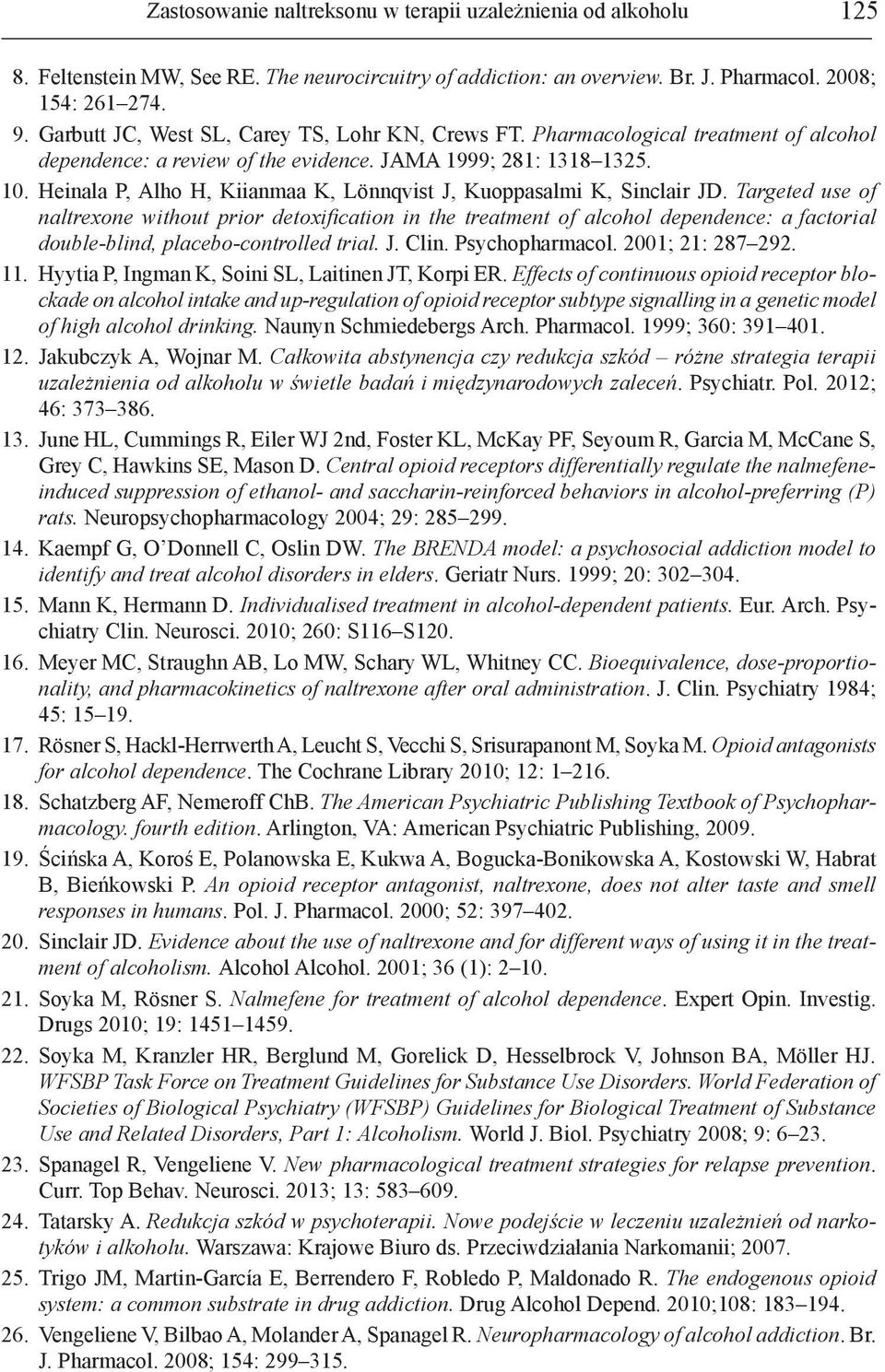 Zastosowanie naltreksonu w terapii uzależnienia od alkoholu 125

8. Feltenstein MW, See RE. The neurocircuitry of addiction: an overview. Br. J. Pharmacol. 2008; 154: 261–274.
9. Garbutt JC, West SL, Carey TS, Lohr KN, Crews FT. Pharmacological treatment of alcohol dependence: a review of the evidence. JAMA 1999; 281: 1318–1325.
10. Heinala P, Alho H, Kiianmaa K, Lönnqvist J, Kuoppasalmi K, Sinclair JD. Targeted use of naltrexone without prior detoxification in the treatment of alcohol dependence: a factorial double-blind, placebo-controlled trial. J. Clin. Psychopharmacol. 2001; 21: 287–292.
11. Hyytia P, Ingman K, Soini SL, Laitinen JT, Korpi ER. Effects of continuous opioid receptor blockade on alcohol intake and up-regulation of opioid receptor subtype signalling in a genetic model of high alcohol drinking. Naunyn Schmiedebergs Arch. Pharmacol. 1999; 360: 391–401.
12. Jakubczyk A, Wojnar M. Całkowita abstynencja czy redukcja szkód – różne strategia terapii uzależnienia od alkoholu w świetle badań i międzynarodowych zaleceń. Psychiatr. Pol. 2012; 46: 373–386.
13. June HL, Cummings R, Eiler WJ 2nd, Foster KL, McKay PF, Seyoum R, Garcia M, McCane S, Grey C, Hawkins SE, Mason D. Central opioid receptors differentially regulate the nalmefene-induced suppression of ethanol- and saccharin-reinforced behaviors in alcohol-preferring (P) rats. Neuropsychopharmacology 2004; 29: 285–299.
14. Kaempf G, O'Donnell C, Oslin DW. The BRENDA model: a psychosocial addiction model to identify and treat alcohol disorders in elders. Geriatr Nurs. 1999; 20: 302–304.
15. Mann K, Hermann D. Individualised treatment in alcohol-dependent patients. Eur. Arch. Psychiatry Clin. Neurosci. 2010; 260: S116–S120.
16. Meyer MC, Straughn AB, Lo MW, Schary WL, Whitney CC. Bioequivalence, dose-proportionality, and pharmacokinetics of naltrexone after oral administration. J. Clin. Psychiatry 1984; 45: 15–19.
17. Rösner S, Hackl-Herrwerth A, Leucht S, Vecchi S, Srisurapanont M, Soyka M. Opioid antagonists for alcohol dependence. The Cochrane Library 2010; 12: 1–216.
18. Schatzberg AF, Nemeroff ChB. The American Psychiatric Publishing Textbook of Psychopharmacology. fourth edition. Arlington, VA: American Psychiatric Publishing, 2009.
19. Ścińska A, Koroś E, Polanowska E, Kukwa A, Bogucka-Bonikowska A, Kostowski W, Habrat B, Bieńkowski P. An opioid receptor antagonist, naltrexone, does not alter taste and smell responses in humans. Pol. J. Pharmacol. 2000; 52: 397–402.
20. Sinclair JD. Evidence about the use of naltrexone and for different ways of using it in the treatment of alcoholism. Alcohol Alcohol. 2001; 36 (1): 2–10.
21. Soyka M, Rösner S. Nalmefene for treatment of alcohol dependence. Expert Opin. Investig. Drugs 2010; 19: 1451–1459.
22. Soyka M, Kranzler HR, Berglund M, Gorelick D, Hesselbrock V, Johnson BA, Möller HJ. WFSBP Task Force on Treatment Guidelines for Substance Use Disorders. World Federation of Societies of Biological Psychiatry (WFSBP) Guidelines for Biological Treatment of Substance Use and Related Disorders, Part 1: Alcoholism. World J. Biol. Psychiatry 2008; 9: 6–23.
23. Spanagel R, Vengeliene V. New pharmacological treatment strategies for relapse prevention. Curr. Top Behav. Neurosci. 2013; 13: 583–609.
24. Tatarsky A. Redukcja szkód w psychoterapii. Nowe podejście w leczeniu uzależnień od narkotyków i alkoholu. Warszawa: Krajowe Biuro ds. Przeciwdziałania Narkomanii; 2007.
25. Trigo JM, Martin-García E, Berrendero F, Robledo P, Maldonado R. The endogenous opioid system: a common substrate in drug addiction. Drug Alcohol Depend. 2010;108: 183–194.
26. Vengeliene V, Bilbao A, Molander A, Spanagel R. Neuropharmacology of alcohol addiction. Br. J. Pharmacol. 2008; 154: 299–315.